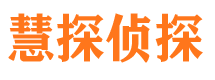 慧探侦探